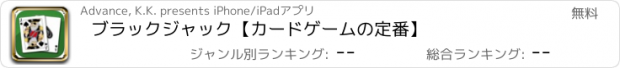 Advance, K.K. presents iPhone/iPadアプリ

無料

ブラックジャック【カードゲームの定番】

ジャンル別ランキング: --

総合ランキング: --